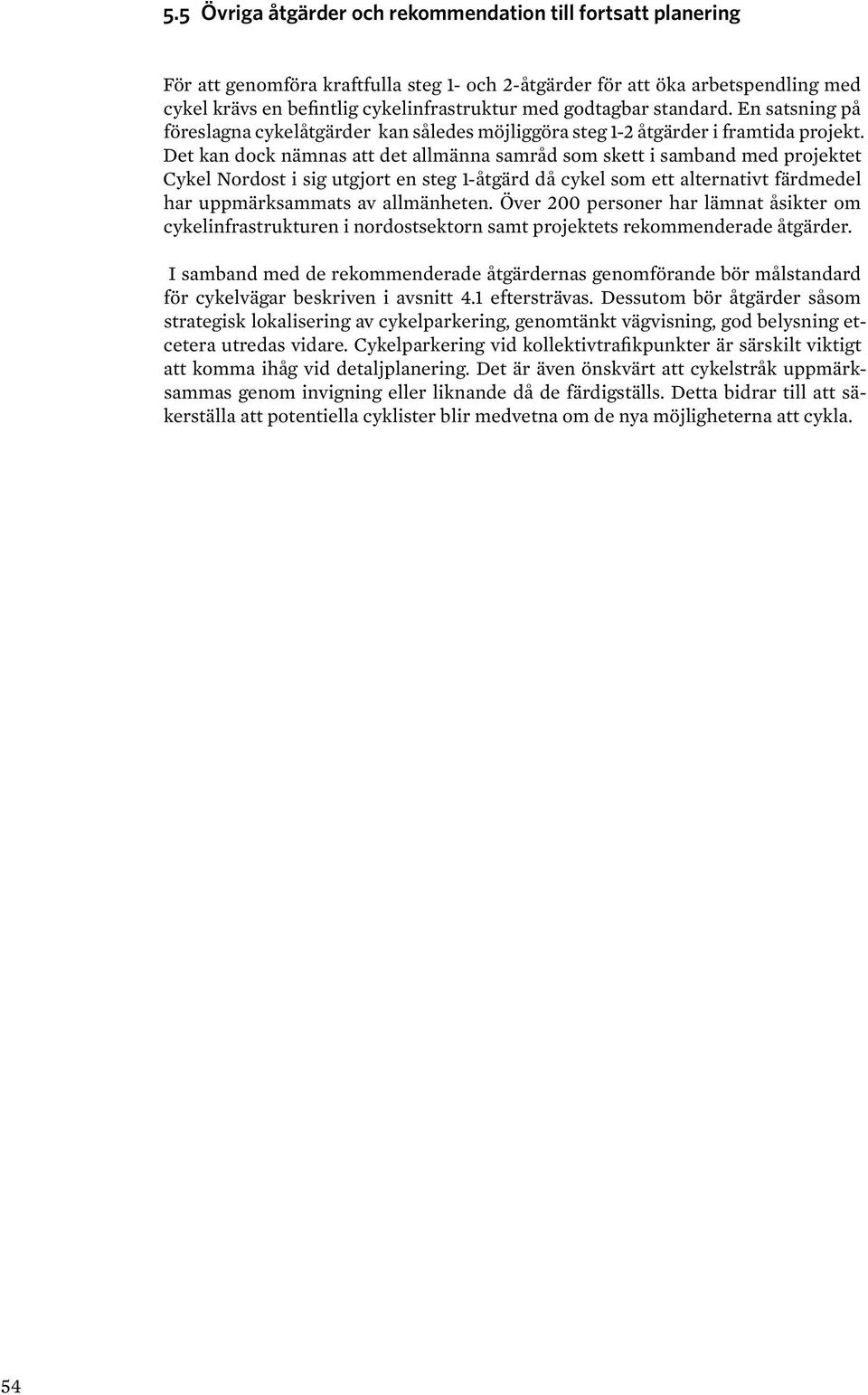 5.5 Övriga åtgärder och rekommendation till fortsatt planering

För att genomföra kraftfulla steg 1- och 2-åtgärder för att öka arbetspendling med cykel krävs en befintlig cykelinfrastruktur med godtagbar standard. En satsning på föreslagna cykelåtgärder kan således möjliggöra steg 1-2 åtgärder i framtida projekt. Det kan dock nämnas att det allmänna samråd som skett i samband med projektet Cykel Nordost i sig utgjort en steg 1-åtgärd då cykel som ett alternativt färdmedel har uppmärksammats av allmänheten. Över 200 personer har lämnat åsikter om cykelinfrastrukturen i nordostsektorn samt projektets rekommenderade åtgärder.

I samband med de rekommenderade åtgärdernas genomförande bör målstandard för cykelvägar beskriven i avsnitt 4.1 eftersträvas. Dessutom bör åtgärder såsom strategisk lokalisering av cykelparkering, genomtänkt vägvisning, god belysning etcetera utredas vidare. Cykelparkering vid kollektivtrafikpunkter är särskilt viktigt att komma ihåg vid detaljplanering. Det är även önskvärt att cykelstråk uppmärksammas genom invigning eller liknande då de färdigställs. Detta bidrar till att säkerställa att potentiella cyklister blir medvetna om de nya möjligheterna att cykla.

54